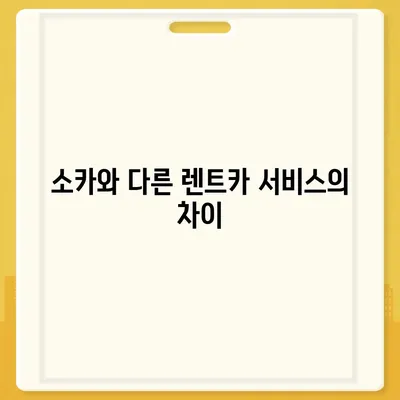 소카와 다른 렌트카 서비스의 차이